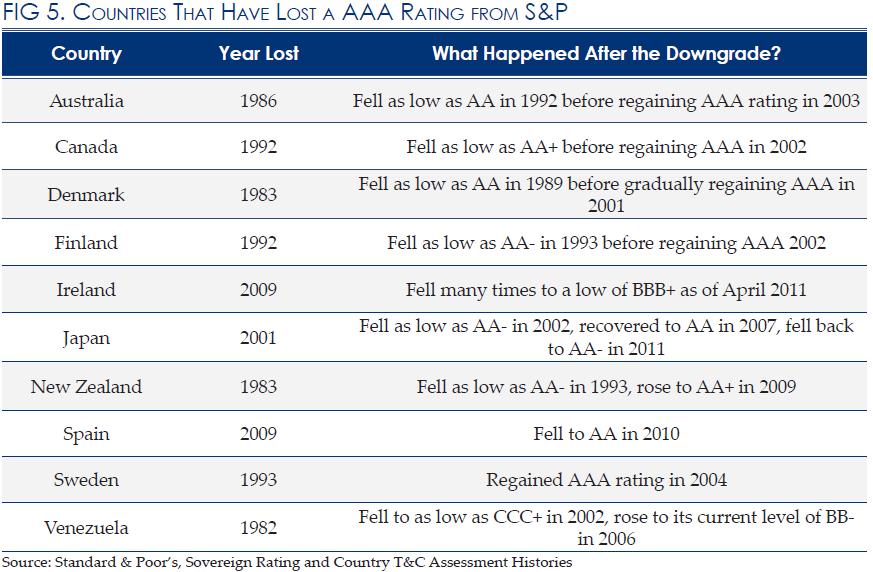 FIG 5. Countries That Have Lost a AAA Rating from S&P

| Country | Year Lost | What Happened After the Downgrade? |
|---|---|---|
| Australia | 1986 | Fell as low as AA in 1992 before regaining AAA rating in 2003 |
| Canada | 1992 | Fell as low as AA+ before regaining AAA in 2002 |
| Denmark | 1983 | Fell as low as AA in 1989 before gradually regaining AAA in 2001 |
| Finland | 1992 | Fell as low as AA- in 1993 before regaining AAA 2002 |
| Ireland | 2009 | Fell many times to a low of BBB+ as of April 2011 |
| Japan | 2001 | Fell as low as AA- in 2002, recovered to AA in 2007, fell back to AA- in 2011 |
| New Zealand | 1983 | Fell as low as AA- in 1993, rose to AA+ in 2009 |
| Spain | 2009 | Fell to AA in 2010 |
| Sweden | 1993 | Regained AAA rating in 2004 |
| Venezuela | 1982 | Fell to as low as CCC+ in 2002, rose to its current level of BB- in 2006 |

Source: Standard & Poor's, Sovereign Rating and Country T&C Assessment Histories